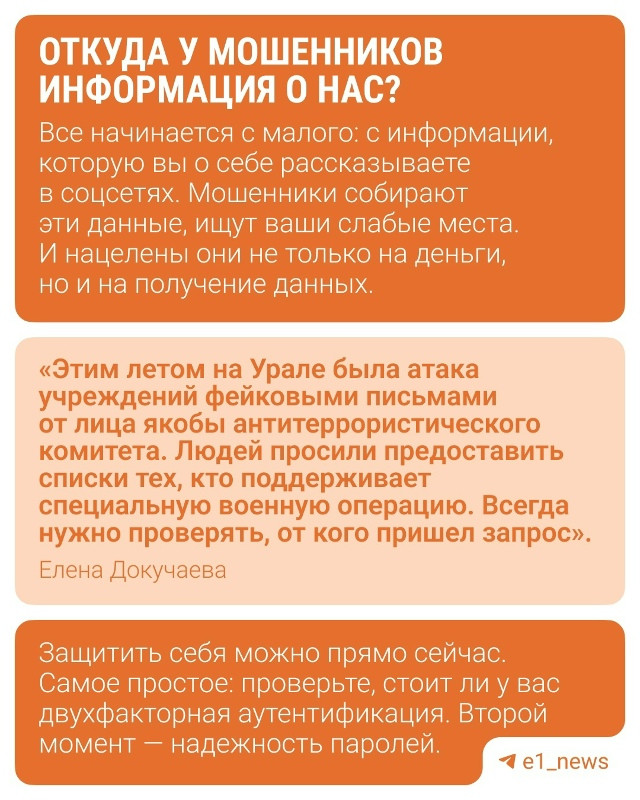 ОТКУДА У МОШЕННИКОВ ИНФОРМАЦИЯ О НАС?

Все начинается с малого: с информации, которую вы о себе рассказываете в соцсетях. Мошенники собирают эти данные, ищут ваши слабые места. И нацелены они не только на деньги, но и на получение данных.

«Этим летом на Урале была атака учреждений фейковыми письмами от лица якобы антитеррористического комитета. Людей просили предоставить списки тех, кто поддерживает специальную военную операцию. Всегда нужно проверять, от кого пришел запрос».

Елена Докучаева

Защитить себя можно прямо сейчас. Самое простое: проверьте, стоит ли у вас двухфакторная аутентификация. Второй момент — надежность паролей.

e1_news